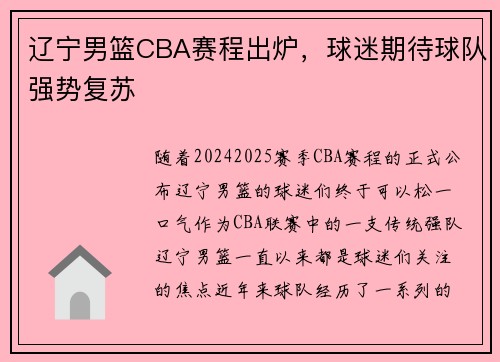 辽宁男篮CBA赛程出炉，球迷期待球队强势复苏

随着20242025赛季CBA赛程的正式公布辽宁男篮的球迷们终于可以松一口气作为CBA联赛中的一支传统强队辽宁男篮一直以来都是球迷们关注的焦点近年来球队经历了一系列的